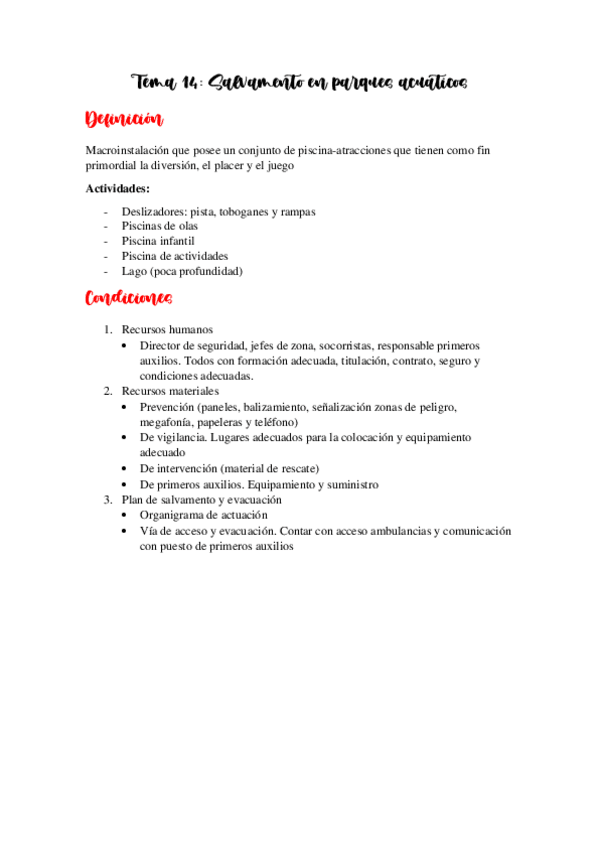 Tema 14: Salvamento en parques acuáticos

Definición

Macroinstalación que posee un conjunto de piscina-atracciones que tienen como fin primordial la diversión, el placer y el juego

Actividades:

- Deslizadores: pista, toboganes y rampas
- Piscinas de olas
- Piscina infantil
- Piscina de actividades
- Lago (poca profundidad)

Condiciones

1. Recursos humanos
   • Director de seguridad, jefes de zona, socorristas, responsable primeros auxilios. Todos con formación adecuada, titulación, contrato, seguro y condiciones adecuadas.
2. Recursos materiales
   • Prevención (paneles, balizamiento, señalización zonas de peligro, megafonía, papeleras y teléfono)
   • De vigilancia. Lugares adecuados para la colocación y equipamiento adecuado
   • De intervención (material de rescate)
   • De primeros auxilios. Equipamiento y suministro
3. Plan de salvamento y evacuación
   • Organigrama de actuación
   • Vía de acceso y evacuación. Contar con acceso ambulancias y comunicación con puesto de primeros auxilios